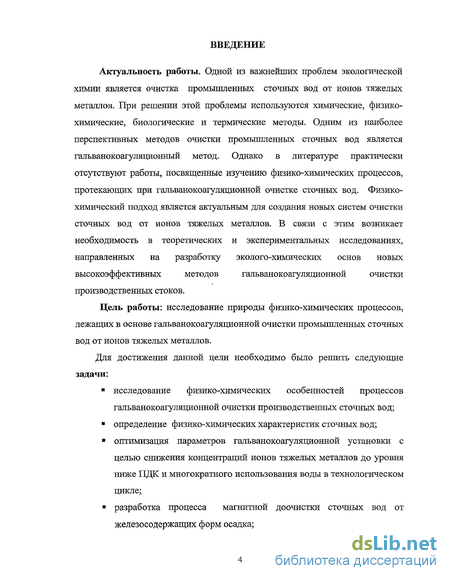 ВВЕДЕНИЕ

Актуальность работы. Одной из важнейших проблем экологической химии является очистка промышленных сточных вод от ионов тяжелых металлов. При решении этой проблемы используются химические, физико-химические, биологические и термические методы. Одним из наиболее перспективных методов очистки промышленных сточных вод является гальванокоагуляционный метод. Однако в литературе практически отсутствуют работы, посвященные изучению физико-химических процессов, протекающих при гальванокоагуляционной очистке сточных вод. Физико-химический подход является актуальным для создания новых систем очистки сточных вод от ионов тяжелых металлов. В связи с этим возникает необходимость в теоретических и экспериментальных исследованиях, направленных на разработку эколого-химических основ новых высокоэффективных методов гальванокоагуляционной очистки производственных стоков.

Цель работы: исследование природы физико-химических процессов, лежащих в основе гальванокоагуляционной очистки промышленных сточных вод от ионов тяжелых металлов.

Для достижения данной цели необходимо было решить следующие задачи:

▪ исследование физико-химических особенностей процессов гальванокоагуляционной очистки производственных сточных вод;

▪ определение физико-химических характеристик сточных вод;

▪ оптимизация параметров гальванокоагуляционной установки с целью снижения концентраций ионов тяжелых металлов до уровня ниже ПДК и многократного использования воды в технологическом цикле;

▪ разработка процесса магнитной доочистки сточных вод от железосодержащих форм осадка;

4

dsLib.net
библиотека диссертаций